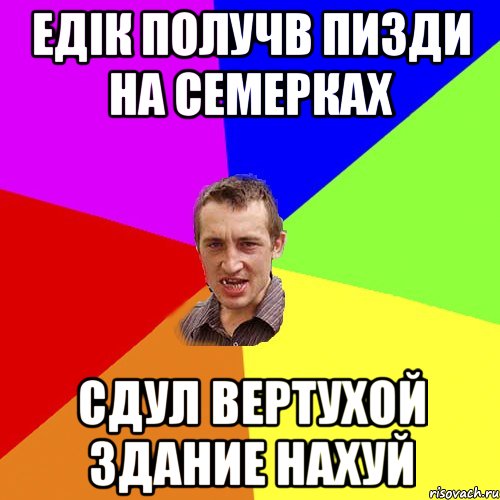 ЕДІК ПОЛУЧВ ПИЗДИ НА СЕМЕРКАХ

СДУЛ ВЕРТУХОЙ ЗДАНИЕ НАХУЙ

risovach.ru